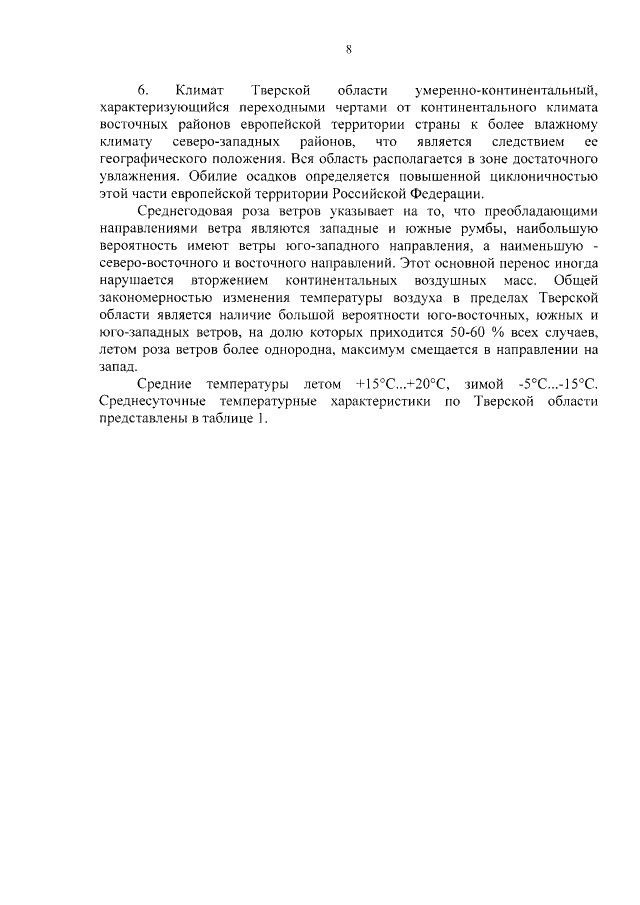 8

6. Климат Тверской области умеренно-континентальный, характеризующийся переходными чертами от континентального климата восточных районов европейской территории страны к более влажному климату северо-западных районов, что является следствием ее географического положения. Вся область располагается в зоне достаточного увлажнения. Обилие осадков определяется повышенной циклоничностью этой части европейской территории Российской Федерации.

Среднегодовая роза ветров указывает на то, что преобладающими направлениями ветра являются западные и южные румбы, наибольшую вероятность имеют ветры юго-западного направления, а наименьшую - северо-восточного и восточного направлений. Этот основной перенос иногда нарушается вторжением континентальных воздушных масс. Общей закономерностью изменения температуры воздуха в пределах Тверской области является наличие большой вероятности юго-восточных, южных и юго-западных ветров, на долю которых приходится 50-60 % всех случаев, летом роза ветров более однородна, максимум смещается в направлении на запад.

Средние температуры летом +15°С...+20°С, зимой -5°С...-15°С. Среднесуточные температурные характеристики по Тверской области представлены в таблице 1.